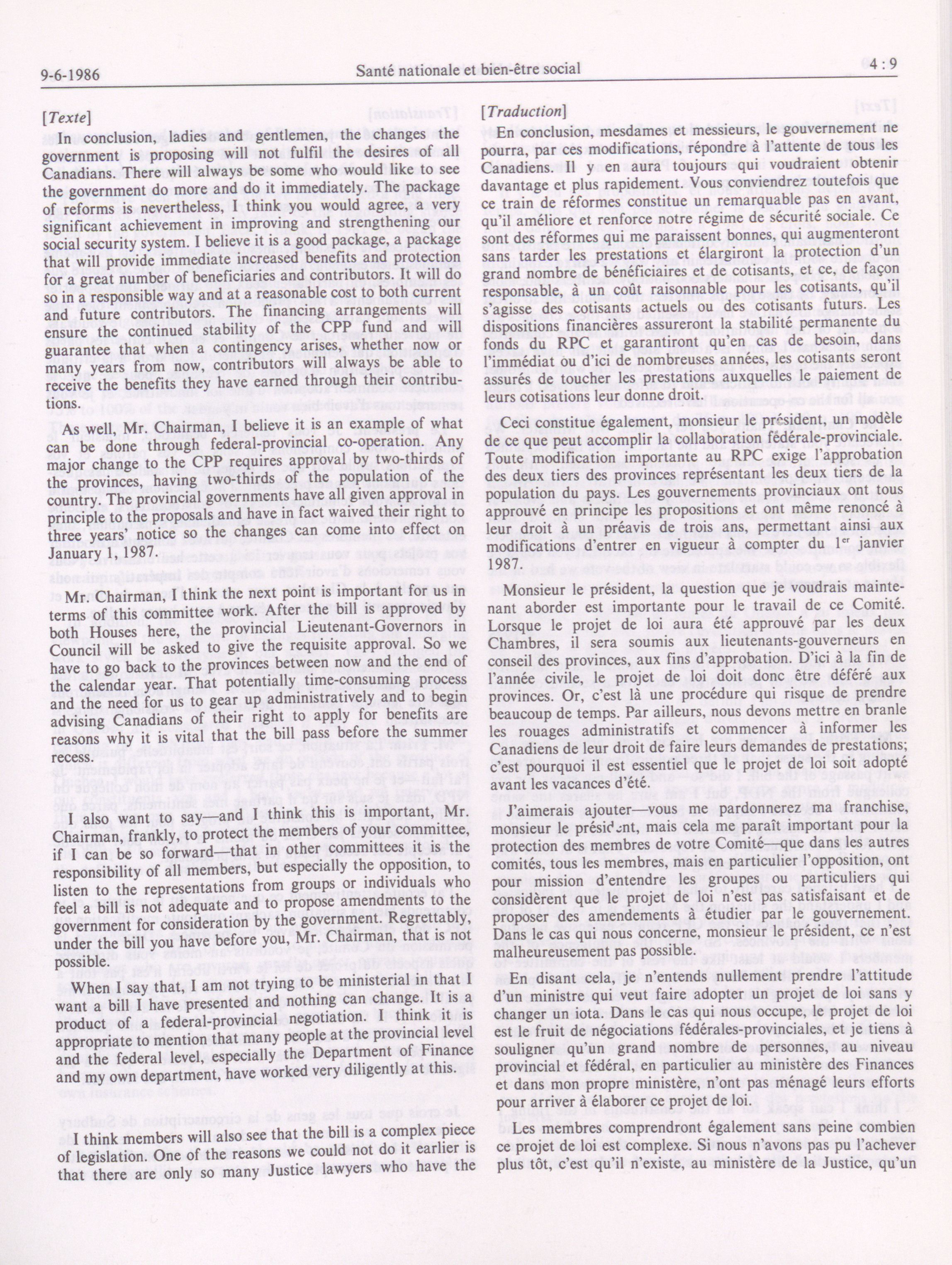 9-6-1986

Santé nationale et bien-être social

4 : 9

[Texte]

In conclusion, ladies and gentlemen, the changes the government is proposing will not fulfil the desires of all Canadians. There will always be some who would like to see the government do more and do it immediately. The package of reforms is nevertheless, I think you would agree, a very significant achievement in improving and strengthening our social security system. I believe it is a good package, a package that will provide immediate increased benefits and protection for a great number of beneficiaries and contributors. It will do so in a responsible way and at a reasonable cost to both current and future contributors. The financing arrangements will ensure the continued stability of the CPP fund and will guarantee that when a contingency arises, whether now or many years from now, contributors will always be able to receive the benefits they have earned through their contributions.

As well, Mr. Chairman, I believe it is an example of what can be done through federal-provincial co-operation. Any major change to the CPP requires approval by two-thirds of the provinces, having two-thirds of the population of the country. The provincial governments have all given approval in principle to the proposals and have in fact waived their right to three years' notice so the changes can come into effect on January 1, 1987.

Mr. Chairman, I think the next point is important for us in terms of this committee work. After the bill is approved by both Houses here, the provincial Lieutenant-Governors in Council will be asked to give the requisite approval. So we have to go back to the provinces between now and the end of the calendar year. That potentially time-consuming process and the need for us to gear up administratively and to begin advising Canadians of their right to apply for benefits are reasons why it is vital that the bill pass before the summer recess.

I also want to say—and I think this is important, Mr. Chairman, frankly, to protect the members of your committee, if I can be so forward—that in other committees it is the responsibility of all members, but especially the opposition, to listen to the representations from groups or individuals who feel a bill is not adequate and to propose amendments to the government for consideration by the government. Regrettably, under the bill you have before you, Mr. Chairman, that is not possible.

When I say that, I am not trying to be ministerial in that I want a bill I have presented and nothing can change. It is a product of a federal-provincial negotiation. I think it is appropriate to mention that many people at the provincial level and the federal level, especially the Department of Finance and my own department, have worked very diligently at this.

I think members will also see that the bill is a complex piece of legislation. One of the reasons we could not do it earlier is that there are only so many Justice lawyers who have the

[Traduction]

En conclusion, mesdames et messieurs, le gouvernement ne pourra, par ces modifications, répondre à l'attente de tous les Canadiens. Il y en aura toujours qui voudraient obtenir davantage et plus rapidement. Vous conviendrez toutefois que ce train de réformes constitue un remarquable pas en avant, qu'il améliore et renforce notre régime de sécurité sociale. Ce sont des réformes qui me paraissent bonnes, qui augmenteront sans tarder les prestations et élargiront la protection d'un grand nombre de bénéficiaires et de cotisants, et ce, de façon responsable, à un coût raisonnable pour les cotisants, qu'il s'agisse des cotisants actuels ou des cotisants futurs. Les dispositions financières assureront la stabilité permanente du fonds du RPC et garantiront qu'en cas de besoin, dans l'immédiat ou d'ici de nombreuses années, les cotisants seront assurés de toucher les prestations auxquelles le paiement de leurs cotisations leur donne droit.

Ceci constitue également, monsieur le président, un modèle de ce que peut accomplir la collaboration fédérale-provinciale. Toute modification importante au RPC exige l'approbation des deux tiers des provinces représentant les deux tiers de la population du pays. Les gouvernements provinciaux ont tous approuvé en principe les propositions et ont même renoncé à leur droit à un préavis de trois ans, permettant ainsi aux modifications d'entrer en vigueur à compter du $1^{er}$ janvier 1987.

Monsieur le président, la question que je voudrais maintenant aborder est importante pour le travail de ce Comité. Lorsque le projet de loi aura été approuvé par les deux Chambres, il sera soumis aux lieutenants-gouverneurs en conseil des provinces, aux fins d'approbation. D'ici à la fin de l'année civile, le projet de loi doit donc être déféré aux provinces. Or, c'est là une procédure qui risque de prendre beaucoup de temps. Par ailleurs, nous devons mettre en branle les rouages administratifs et commencer à informer les Canadiens de leur droit de faire leurs demandes de prestations; c'est pourquoi il est essentiel que le projet de loi soit adopté avant les vacances d'été.

J'aimerais ajouter—vous me pardonnerez ma franchise, monsieur le président, mais cela me paraît important pour la protection des membres de votre Comité—que dans les autres comités, tous les membres, mais en particulier l'opposition, ont pour mission d'entendre les groupes ou particuliers qui considèrent que le projet de loi n'est pas satisfaisant et de proposer des amendements à étudier par le gouvernement. Dans le cas qui nous concerne, monsieur le président, ce n'est malheureusement pas possible.

En disant cela, je n'entends nullement prendre l'attitude d'un ministre qui veut faire adopter un projet de loi sans y changer un iota. Dans le cas qui nous occupe, le projet de loi est le fruit de négociations fédérales-provinciales, et je tiens à souligner qu'un grand nombre de personnes, au niveau provincial et fédéral, en particulier au ministère des Finances et dans mon propre ministère, n'ont pas ménagé leurs efforts pour arriver à élaborer ce projet de loi.

Les membres comprendront également sans peine combien ce projet de loi est complexe. Si nous n'avons pas pu l'achever plus tôt, c'est qu'il n'existe, au ministère de la Justice, qu'un